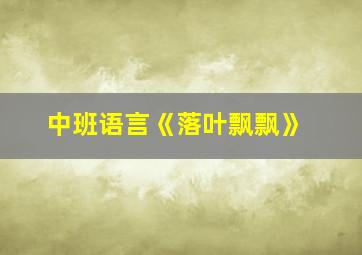 中班语言《落叶飘飘》